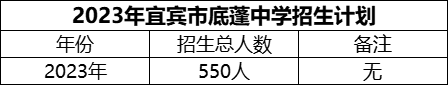 2023年宜宾市底蓬中学招生计划

| 年份 | 招生总人数 | 备注 |
|---|---|---|
| 2023年 | 550人 | 无 |